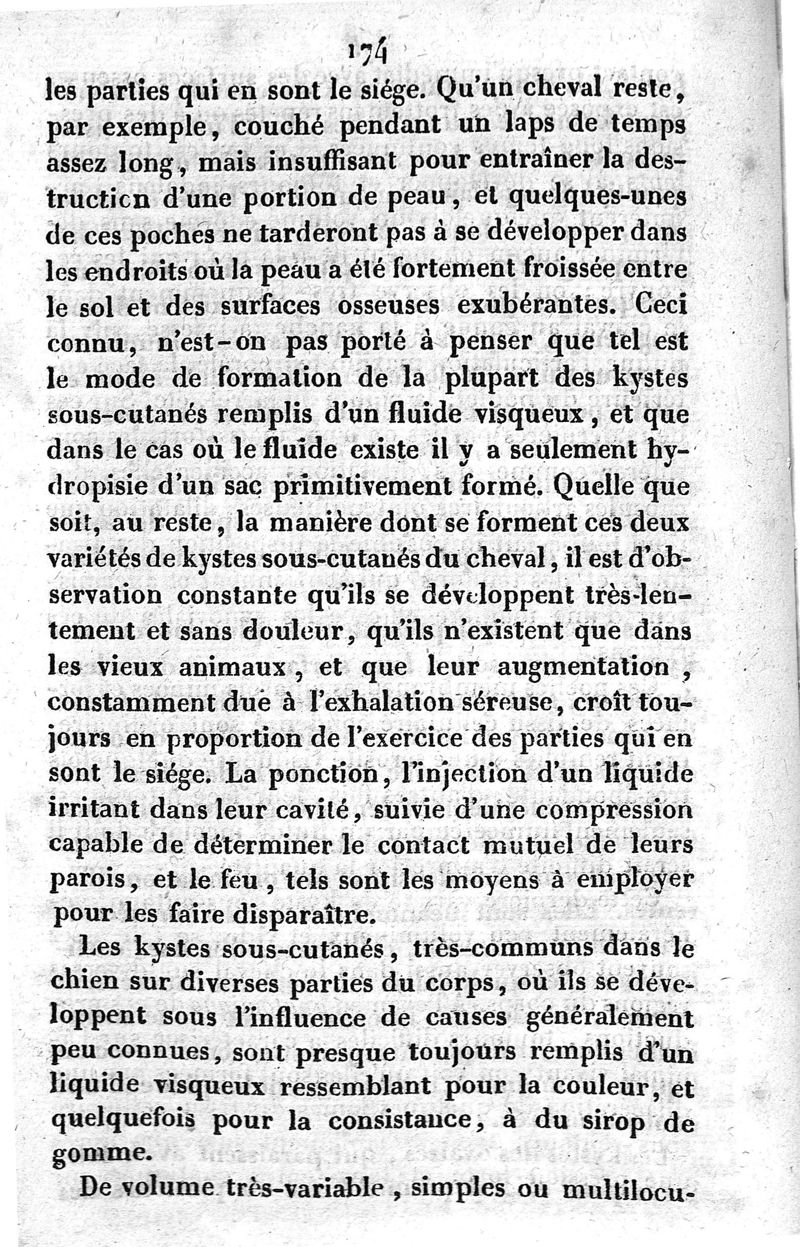 174

les parties qui en sont le siége. Qu'un cheval reste, par exemple, couché pendant un laps de temps assez long, mais insuffisant pour entraîner la destruction d'une portion de peau, et quelques-unes de ces poches ne tarderont pas à se développer dans les endroits où la peau a été fortement froissée entre le sol et des surfaces osseuses exubérantes. Ceci connu, n'est-on pas porté à penser que tel est le mode de formation de la plupart des kystes sous-cutanés remplis d'un fluide visqueux, et que dans le cas où le fluide existe il y a seulement hydropisie d'un sac primitivement formé. Quelle que soit, au reste, la manière dont se forment ces deux variétés de kystes sous-cutanés du cheval, il est d'observation constante qu'ils se développent très-lentement et sans douleur, qu'ils n'existent que dans les vieux animaux, et que leur augmentation, constamment due à l'exhalation séreuse, croît toujours en proportion de l'exercice des parties qui en sont le siége. La ponction, l'injection d'un liquide irritant dans leur cavité, suivie d'une compression capable de déterminer le contact mutuel de leurs parois, et le feu, tels sont les moyens à employer pour les faire disparaître.

Les kystes sous-cutanés, très-communs dans le chien sur diverses parties du corps, où ils se développent sous l'influence de causes généralement peu connues, sont presque toujours remplis d'un liquide visqueux ressemblant pour la couleur, et quelquefois pour la consistance, à du sirop de gomme.

De volume très-variable, simples ou multilocu-